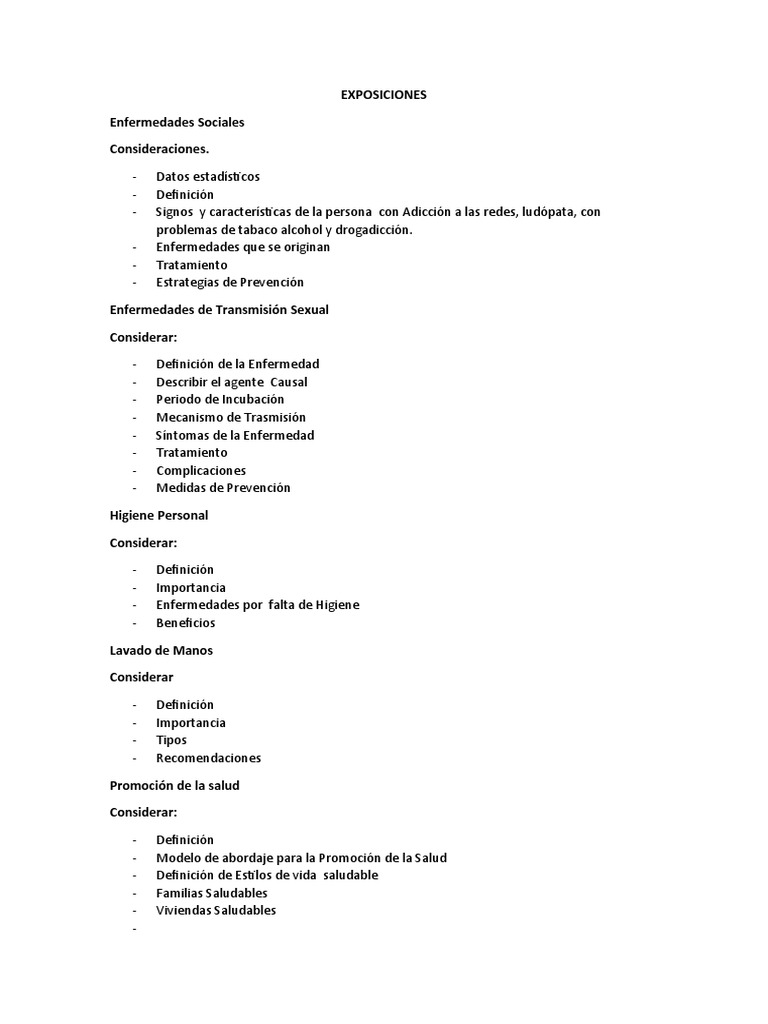 EXPOSICIONES

Enfermedades Sociales

Consideraciones.

- Datos estadísticos
- Definición
- Signos y características de la persona con Adicción a las redes, ludópata, con problemas de tabaco alcohol y drogadicción.
- Enfermedades que se originan
- Tratamiento
- Estrategias de Prevención

Enfermedades de Transmisión Sexual

Considerar:

- Definición de la Enfermedad
- Describir el agente Causal
- Periodo de Incubación
- Mecanismo de Trasmisión
- Síntomas de la Enfermedad
- Tratamiento
- Complicaciones
- Medidas de Prevención

Higiene Personal

Considerar:

- Definición
- Importancia
- Enfermedades por falta de Higiene
- Beneficios

Lavado de Manos

Considerar

- Definición
- Importancia
- Tipos
- Recomendaciones

Promoción de la salud

Considerar:

- Definición
- Modelo de abordaje para la Promoción de la Salud
- Definición de Estilos de vida saludable
- Familias Saludables
- Viviendas Saludables
-